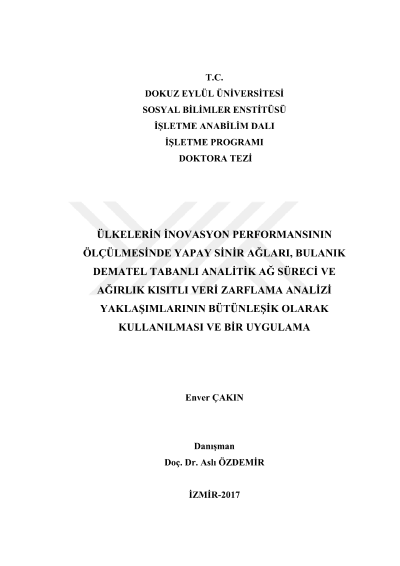 T.C.
DOKUZ EYLÜL ÜNİVERSİTESİ
SOSYAL BİLİMLER ENSTİTÜSÜ
İŞLETME ANABİLİM DALI
İŞLETME PROGRAMI
DOKTORA TEZİ

ÜLKELERİN İNOVASYON PERFORMANSININ ÖLÇÜLMESİNDE YAPAY SİNİR AĞLARI, BULANIK DEMATEL TABANLI ANALİTİK AĞ SÜRECİ VE AĞIRLIK KISITLI VERİ ZARFLAMA ANALİZİ YAKLAŞIMLARININ BÜTÜNLEŞİK OLARAK KULLANILMASI VE BİR UYGULAMA

Enver ÇAKIN

Danışman
Doç. Dr. Aslı ÖZDEMİR

İZMİR-2017